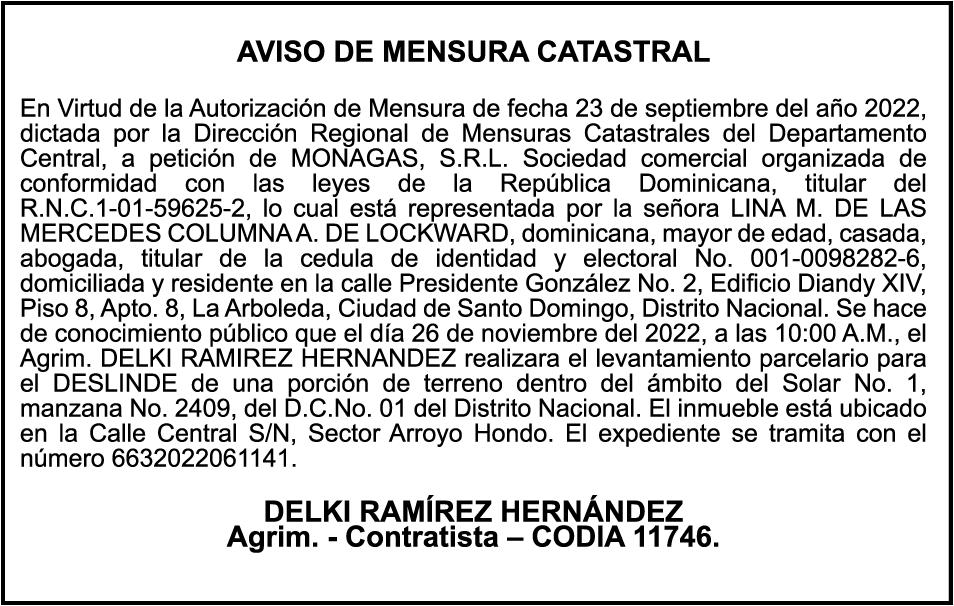 AVISO DE MENSURA CATASTRAL

En Virtud de la Autorización de Mensura de fecha 23 de septiembre del año 2022, dictada por la Dirección Regional de Mensuras Catastrales del Departamento Central, a petición de MONAGAS, S.R.L. Sociedad comercial organizada de conformidad con las leyes de la República Dominicana, titular del R.N.C.1-01-59625-2, lo cual está representada por la señora LINA M. DE LAS MERCEDES COLUMNA A. DE LOCKWARD, dominicana, mayor de edad, casada, abogada, titular de la cedula de identidad y electoral No. 001-0098282-6, domiciliada y residente en la calle Presidente González No. 2, Edificio Diandy XIV, Piso 8, Apto. 8, La Arboleda, Ciudad de Santo Domingo, Distrito Nacional. Se hace de conocimiento público que el día 26 de noviembre del 2022, a las 10:00 A.M., el Agrim. DELKI RAMIREZ HERNANDEZ realizara el levantamiento parcelario para el DESLINDE de una porción de terreno dentro del ámbito del Solar No. 1, manzana No. 2409, del D.C.No. 01 del Distrito Nacional. El inmueble está ubicado en la Calle Central S/N, Sector Arroyo Hondo. El expediente se tramita con el número 6632022061141.

DELKI RAMÍREZ HERNÁNDEZ
Agrim. - Contratista – CODIA 11746.